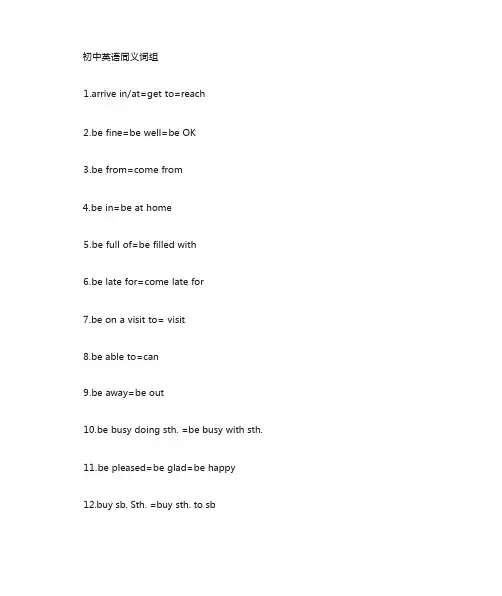 初中英语同义词组

1.arrive in/at=get to=reach

2.be fine=be well=be OK

3.be from=come from

4.be in=be at home

5.be full of=be filled with

6.be late for=come late for

7.be on a visit to= visit

8.be able to=can

9.be away=be out

10.be busy doing sth. =be busy with sth.

11.be pleased=be glad=be happy

12.buy sb. Sth. =buy sth. to sb